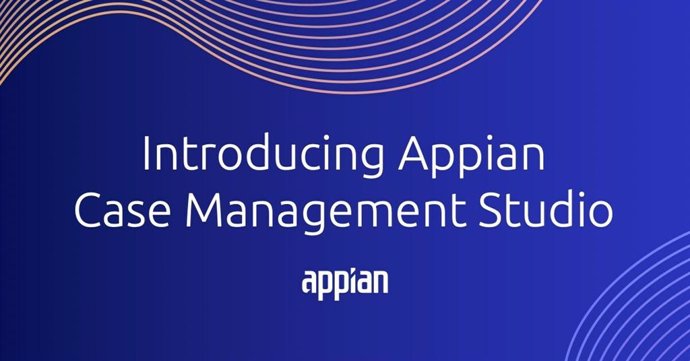 Introducing Appian Case Management Studio

appian